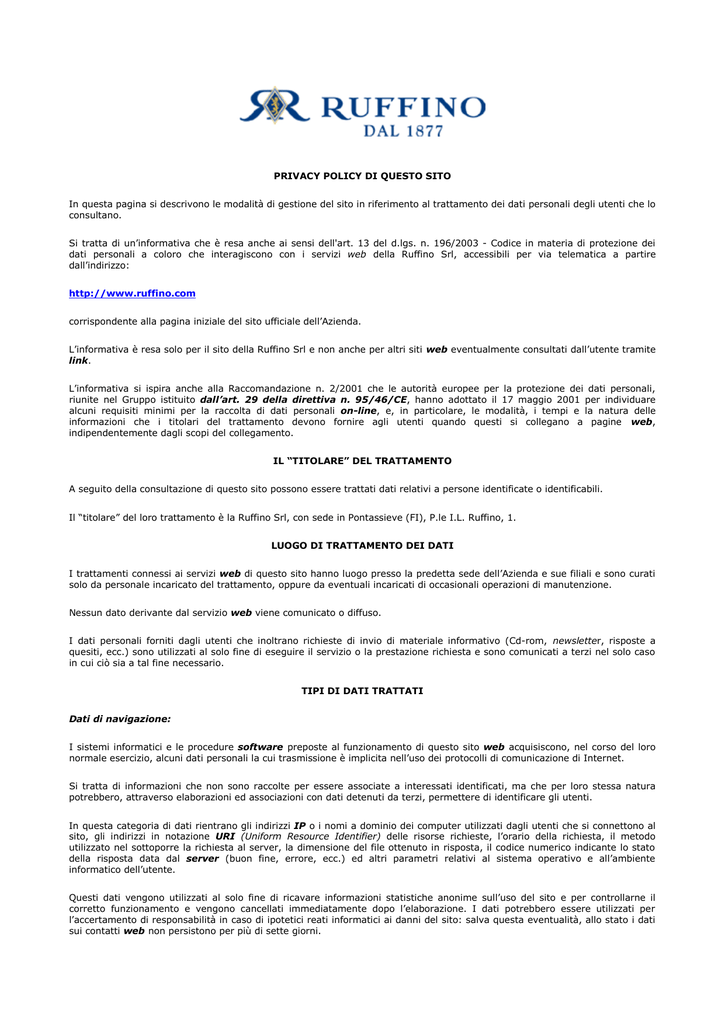 RUFFINO
DAL 1877

PRIVACY POLICY DI QUESTO SITO

In questa pagina si descrivono le modalità di gestione del sito in riferimento al trattamento dei dati personali degli utenti che lo consultano.

Si tratta di un'informativa che è resa anche ai sensi dell'art. 13 del d.lgs. n. 196/2003 - Codice in materia di protezione dei dati personali a coloro che interagiscono con i servizi web della Ruffino Srl, accessibili per via telematica a partire dall'indirizzo:

http://www.ruffino.com

corrispondente alla pagina iniziale del sito ufficiale dell'Azienda.

L'informativa è resa solo per il sito della Ruffino Srl e non anche per altri siti web eventualmente consultati dall'utente tramite link.

L'informativa si ispira anche alla Raccomandazione n. 2/2001 che le autorità europee per la protezione dei dati personali, riunite nel Gruppo istituito dall'art. 29 della direttiva n. 95/46/CE, hanno adottato il 17 maggio 2001 per individuare alcuni requisiti minimi per la raccolta di dati personali on-line, e, in particolare, le modalità, i tempi e la natura delle informazioni che i titolari del trattamento devono fornire agli utenti quando questi si collegano a pagine web, indipendentemente dagli scopi del collegamento.

IL "TITOLARE" DEL TRATTAMENTO

A seguito della consultazione di questo sito possono essere trattati dati relativi a persone identificate o identificabili.

Il "titolare" del loro trattamento è la Ruffino Srl, con sede in Pontassieve (FI), P.le I.L. Ruffino, 1.

LUOGO DI TRATTAMENTO DEI DATI

I trattamenti connessi ai servizi web di questo sito hanno luogo presso la predetta sede dell'Azienda e sue filiali e sono curati solo da personale incaricato del trattamento, oppure da eventuali incaricati di occasionali operazioni di manutenzione.

Nessun dato derivante dal servizio web viene comunicato o diffuso.

I dati personali forniti dagli utenti che inoltrano richieste di invio di materiale informativo (Cd-rom, newsletter, risposte a quesiti, ecc.) sono utilizzati al solo fine di eseguire il servizio o la prestazione richiesta e sono comunicati a terzi nel solo caso in cui ciò sia a tal fine necessario.

TIPI DI DATI TRATTATI

Dati di navigazione:

I sistemi informatici e le procedure software preposte al funzionamento di questo sito web acquisiscono, nel corso del loro normale esercizio, alcuni dati personali la cui trasmissione è implicita nell'uso dei protocolli di comunicazione di Internet.

Si tratta di informazioni che non sono raccolte per essere associate a interessati identificati, ma che per loro stessa natura potrebbero, attraverso elaborazioni ed associazioni con dati detenuti da terzi, permettere di identificare gli utenti.

In questa categoria di dati rientrano gli indirizzi IP o i nomi a dominio dei computer utilizzati dagli utenti che si connettono al sito, gli indirizzi in notazione URI (Uniform Resource Identifier) delle risorse richieste, l'orario della richiesta, il metodo utilizzato nel sottoporre la richiesta al server, la dimensione del file ottenuto in risposta, il codice numerico indicante lo stato della risposta data dal server (buon fine, errore, ecc.) ed altri parametri relativi al sistema operativo e all'ambiente informatico dell'utente.

Questi dati vengono utilizzati al solo fine di ricavare informazioni statistiche anonime sull'uso del sito e per controllarne il corretto funzionamento e vengono cancellati immediatamente dopo l'elaborazione. I dati potrebbero essere utilizzati per l'accertamento di responsabilità in caso di ipotetici reati informatici ai danni del sito: salva questa eventualità, allo stato i dati sui contatti web non persistono per più di sette giorni.